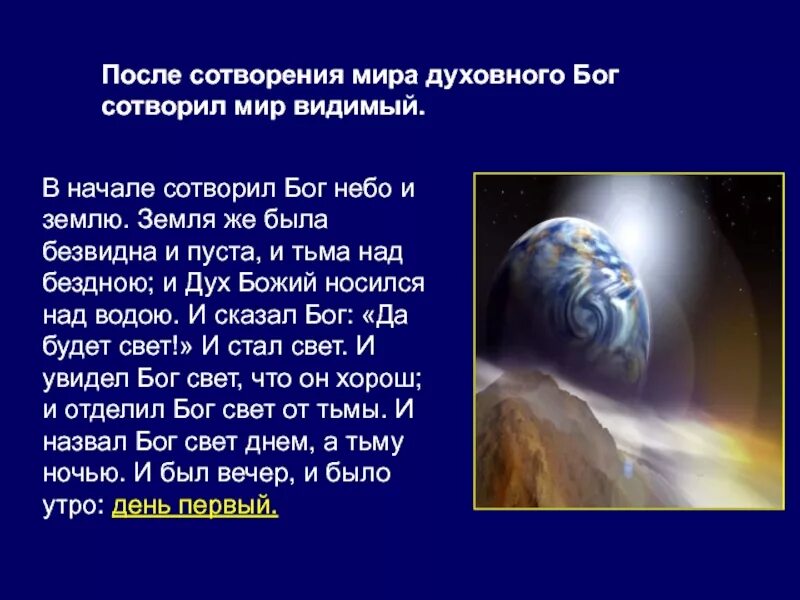 После сотворения мира духовного Бог сотворил мир видимый.

В начале сотворил Бог небо и землю. Земля же была безвидна и пуста, и тьма над бездною; и Дух Божий носился над водою. И сказал Бог: «Да будет свет!» И стал свет. И увидел Бог свет, что он хорош; и отделил Бог свет от тьмы. И назвал Бог свет днем, а тьму ночью. И был вечер, и было утро: день первый.